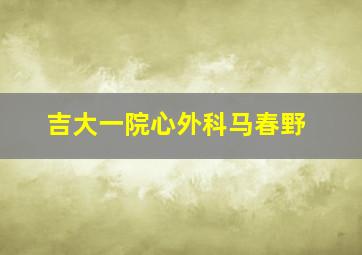 吉大一院心外科马春野